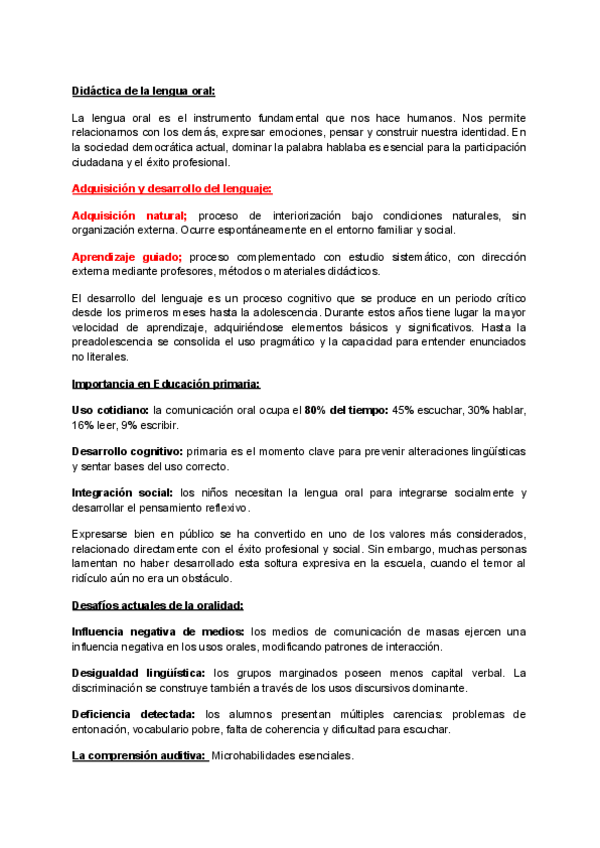 Didáctica de la lengua oral:

La lengua oral es el instrumento fundamental que nos hace humanos. Nos permite relacionarnos con los demás, expresar emociones, pensar y construir nuestra identidad. En la sociedad democrática actual, dominar la palabra hablaba es esencial para la participación ciudadana y el éxito profesional.

Adquisición y desarrollo del lenguaje:

Adquisición natural; proceso de interiorización bajo condiciones naturales, sin organización externa. Ocurre espontáneamente en el entorno familiar y social.

Aprendizaje guiado; proceso complementado con estudio sistemático, con dirección externa mediante profesores, métodos o materiales didácticos.

El desarrollo del lenguaje es un proceso cognitivo que se produce en un periodo crítico desde los primeros meses hasta la adolescencia. Durante estos años tiene lugar la mayor velocidad de aprendizaje, adquiriéndose elementos básicos y significativos. Hasta la preadolescencia se consolida el uso pragmático y la capacidad para entender enunciados no literales.

Importancia en Educación primaria:

Uso cotidiano: la comunicación oral ocupa el 80% del tiempo: 45% escuchar, 30% hablar, 16% leer, 9% escribir.

Desarrollo cognitivo: primaria es el momento clave para prevenir alteraciones lingüísticas y sentar bases del uso correcto.

Integración social: los niños necesitan la lengua oral para integrarse socialmente y desarrollar el pensamiento reflexivo.

Expresarse bien en público se ha convertido en uno de los valores más considerados, relacionado directamente con el éxito profesional y social. Sin embargo, muchas personas lamentan no haber desarrollado esta soltura expresiva en la escuela, cuando el temor al ridículo aún no era un obstáculo.

Desafíos actuales de la oralidad:

Influencia negativa de medios: los medios de comunicación de masas ejercen una influencia negativa en los usos orales, modificando patrones de interacción.

Desigualdad lingüística: los grupos marginados poseen menos capital verbal. La discriminación se construye también a través de los usos discursivos dominante.

Deficiencia detectada: los alumnos presentan múltiples carencias: problemas de entonación, vocabulario pobre, falta de coherencia y dificultad para escuchar.

La comprensión auditiva: Microhabilidades esenciales.